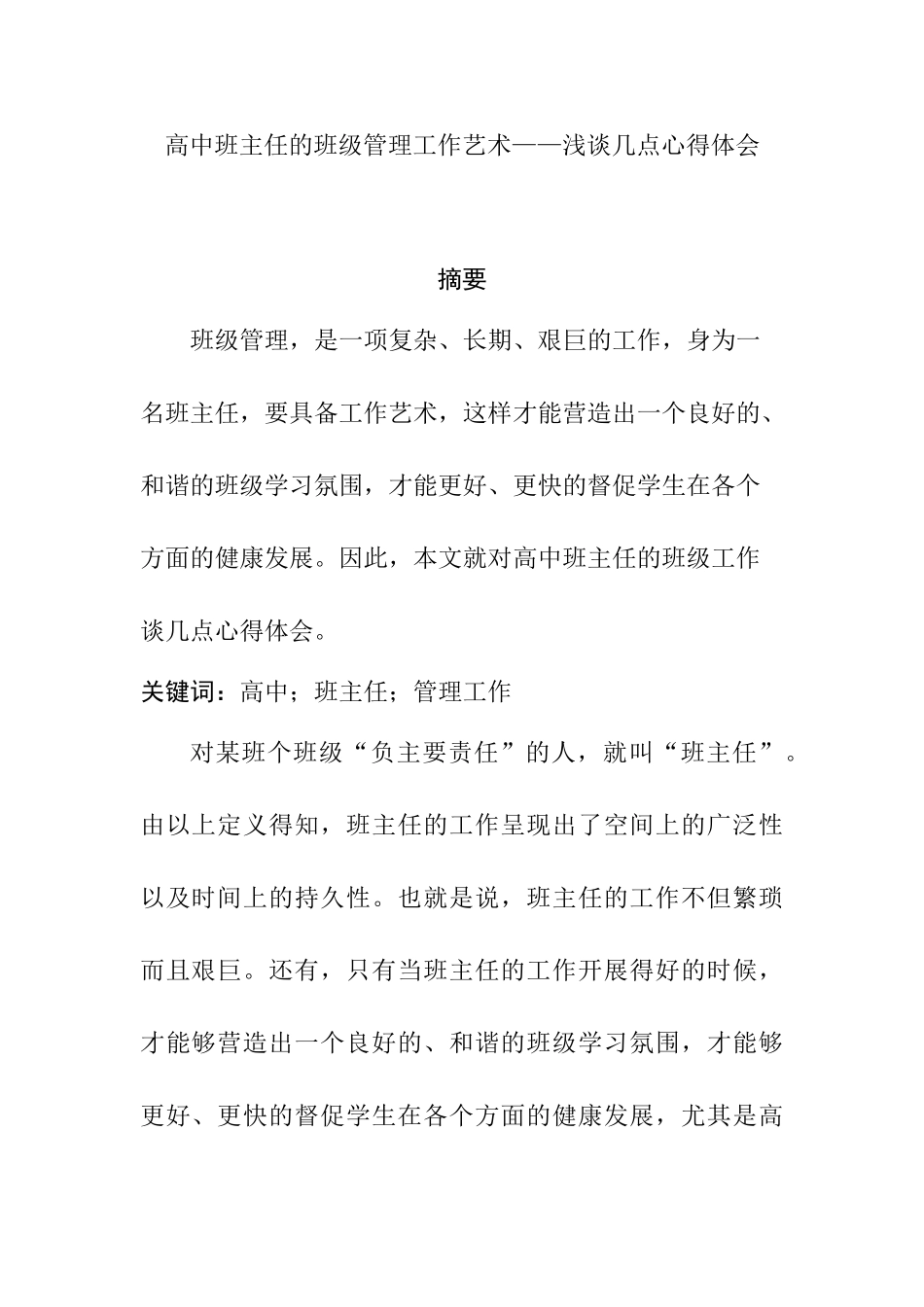 高中班主任的班级管理工作艺术——浅谈几点心得体会

摘要

班级管理，是一项复杂、长期、艰巨的工作，身为一名班主任，要具备工作艺术，这样才能营造出一个良好的、和谐的班级学习氛围，才能更好、更快的督促学生在各个方面的健康发展。因此，本文就对高中班主任的班级工作谈几点心得体会。

关键词：高中；班主任；管理工作

对某班个班级“负主要责任”的人，就叫“班主任”。由以上定义得知，班主任的工作呈现出了空间上的广泛性以及时间上的持久性。也就是说，班主任的工作不但繁琐而且艰巨。还有，只有当班主任的工作开展得好的时候，才能够营造出一个良好的、和谐的班级学习氛围，才能够更好、更快的督促学生在各个方面的健康发展，尤其是高